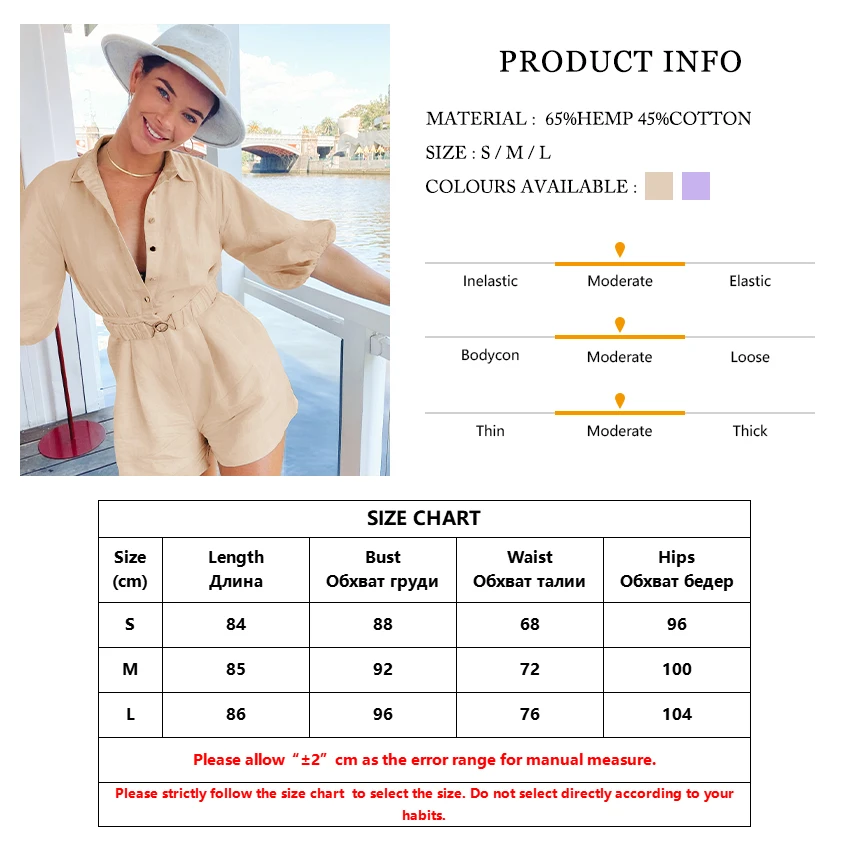 PRODUCT INFO

MATERIAL : 65%HEMP 45%COTTON

SIZE : S / M / L

COLOURS AVAILABLE :

Inelastic Moderate Elastic

Bodycon Moderate Loose

Thin Moderate Thick

SIZE CHART

| Size (cm) | Length Длина | Bust Обхват груди | Waist Обхват талии | Hips Обхват бедер |
|---|---|---|---|---|
| S | 84 | 88 | 68 | 96 |
| M | 85 | 92 | 72 | 100 |
| L | 86 | 96 | 76 | 104 |

Please allow “±2” cm as the error range for manual measure.

Please strictly follow the size chart to select the size. Do not select directly according to your habits.